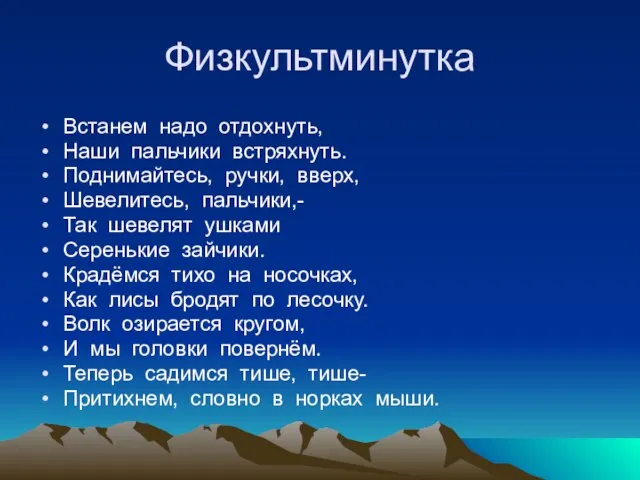 Физкультминутка

• Встанем надо отдохнуть,
• Наши пальчики встряхнуть.
• Поднимайтесь, ручки, вверх,
• Шевелитесь, пальчики,-
• Так шевелят ушками
• Серенькие зайчики.
• Крадёмся тихо на носочках,
• Как лисы бродят по лесочку.
• Волк озирается кругом,
• И мы головки повернём.
• Теперь садимся тише, тише-
• Притихнем, словно в норках мыши.